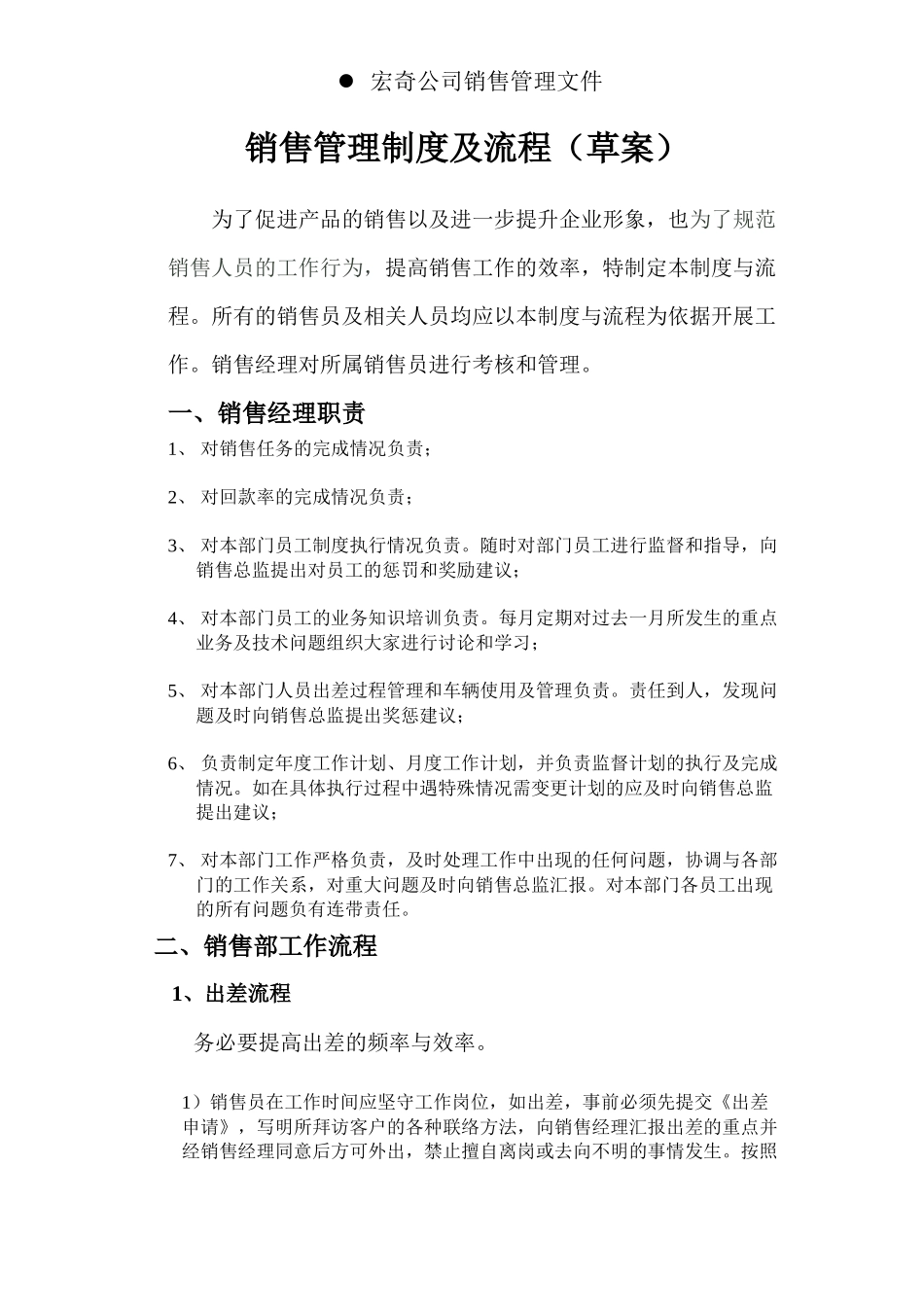 ● 宏奇公司销售管理文件

销售管理制度及流程（草案）

为了促进产品的销售以及进一步提升企业形象，也为了规范销售人员的工作行为，提高销售工作的效率，特制定本制度与流程。所有的销售员及相关人员均应以本制度与流程为依据开展工作。销售经理对所属销售员进行考核和管理。

一、销售经理职责

1、 对销售任务的完成情况负责；

2、 对回款率的完成情况负责；

3、 对本部门员工制度执行情况负责。随时对部门员工进行监督和指导，向销售总监提出对员工的惩罚和奖励建议；

4、 对本部门员工的业务知识培训负责。每月定期对过去一月所发生的重点业务及技术问题组织大家进行讨论和学习；

5、 对本部门人员出差过程管理和车辆使用及管理负责。责任到人，发现问题及时向销售总监提出奖惩建议；

6、 负责制定年度工作计划、月度工作计划，并负责监督计划的执行及完成情况。如在具体执行过程中遇特殊情况需变更计划的应及时向销售总监提出建议；

7、 对本部门工作严格负责，及时处理工作中出现的任何问题，协调与各部门的工作关系，对重大问题及时向销售总监汇报。对本部门各员工出现的所有问题负有连带责任。

二、销售部工作流程

1、出差流程

务必要提高出差的频率与效率。

1）销售员在工作时间应坚守工作岗位，如出差，事前必须先提交《出差申请》，写明所拜访客户的各种联络方法，向销售经理汇报出差的重点并经销售经理同意后方可外出，禁止擅自离岗或去向不明的事情发生。按照